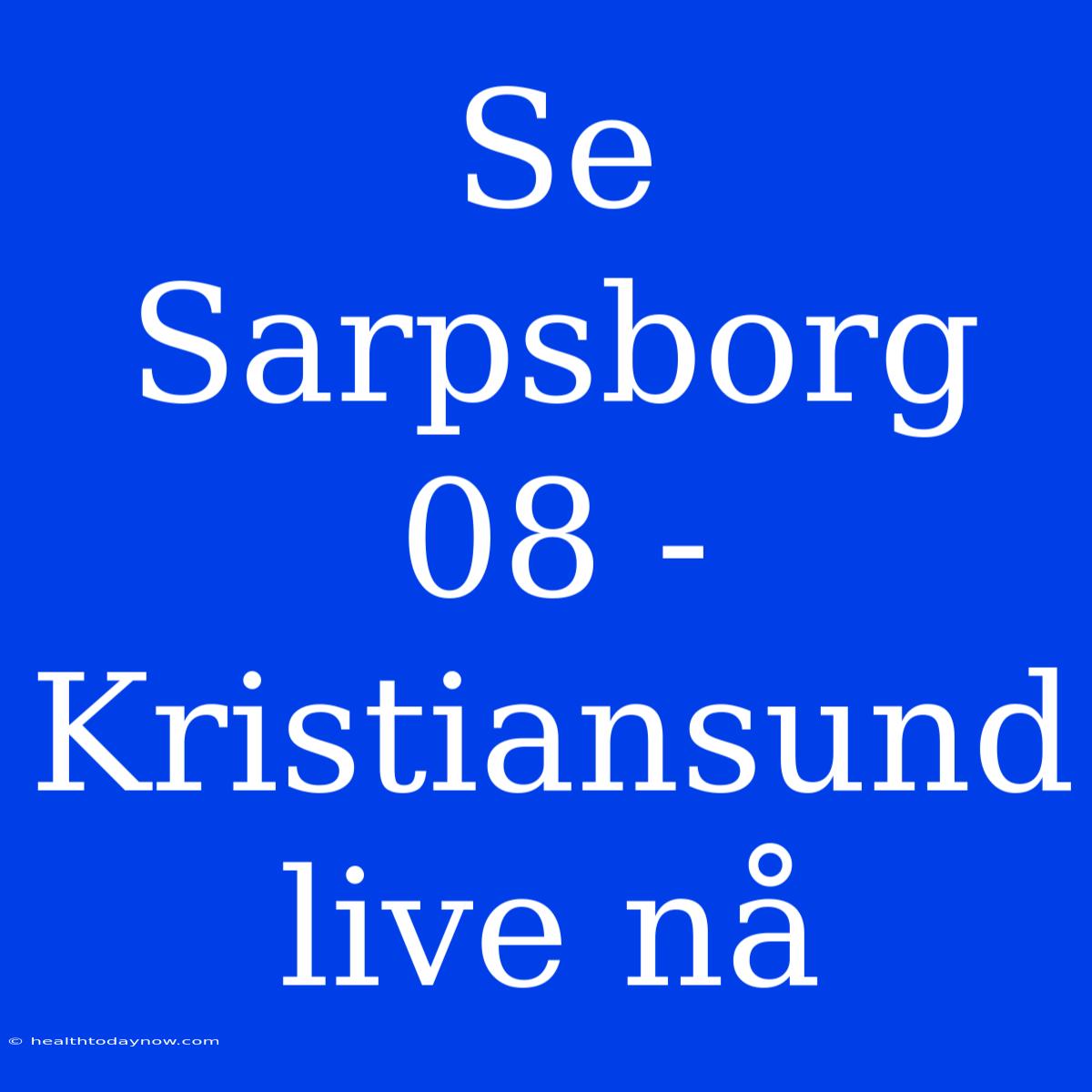 Se Sarpsborg 08 - Kristiansund live nå

© healthtodaynow.com